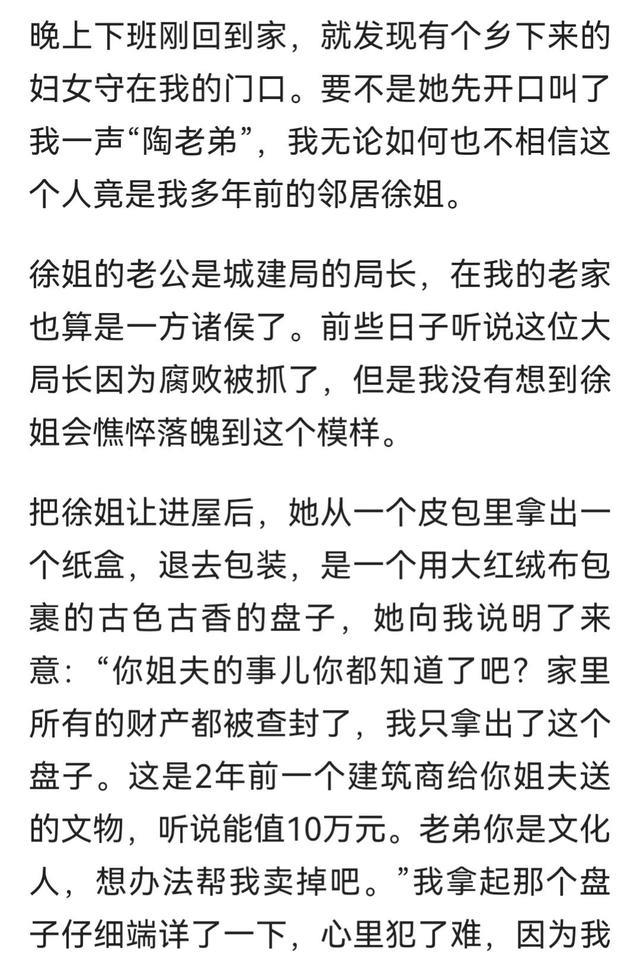 晚上下班刚回到家，就发现有个乡下来的妇女守在我的门口。要不是她先开口叫了我一声“陶老弟”，我无论如何也不相信这个人竟是我多年前的邻居徐姐。

徐姐的老公是城建局的局长，在我的老家也算是一方诸侯了。前些日子听说这位大局长因为腐败被抓了，但是我没有想到徐姐会憔悴落魄到这个模样。

把徐姐让进屋后，她从一个皮包里拿出一个纸盒，退去包装，是一个用大红绒布包裹的古色古香的盘子，她向我说明了来意：“你姐夫的事儿你都知道了吧？家里所有的财产都被查封了，我只拿出了这个盘子。这是2年前一个建筑商给你姐夫送的文物，听说能值10万元。老弟你是文化人，想办法帮我卖掉吧。”我拿起那个盘子仔细端详了一下，心里犯了难，因为我